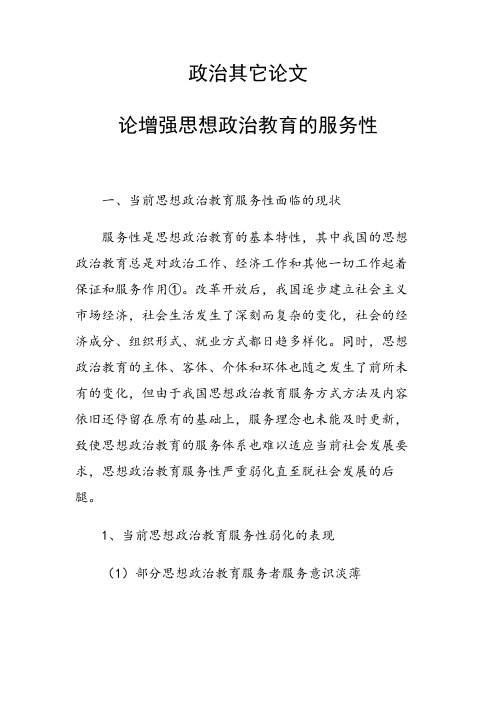 政治其它论文

论增强思想政治教育的服务性

一、当前思想政治教育服务性面临的现状

服务性是思想政治教育的基本特性，其中我国的思想政治教育总是对政治工作、经济工作和其他一切工作起着保证和服务作用①。改革开放后，我国逐步建立社会主义市场经济，社会生活发生了深刻而复杂的变化，社会的经济成分、组织形式、就业方式都日趋多样化。同时，思想政治教育的主体、客体、介体和环体也随之发生了前所未有的变化，但由于我国思想政治教育服务方式方法及内容依旧还停留在原有的基础上，服务理念也未能及时更新，致使思想政治教育的服务体系也难以适应当前社会发展要求，思想政治教育服务性严重弱化直至脱社会发展的后腿。

1、当前思想政治教育服务性弱化的表现

（1）部分思想政治教育服务者服务意识淡薄